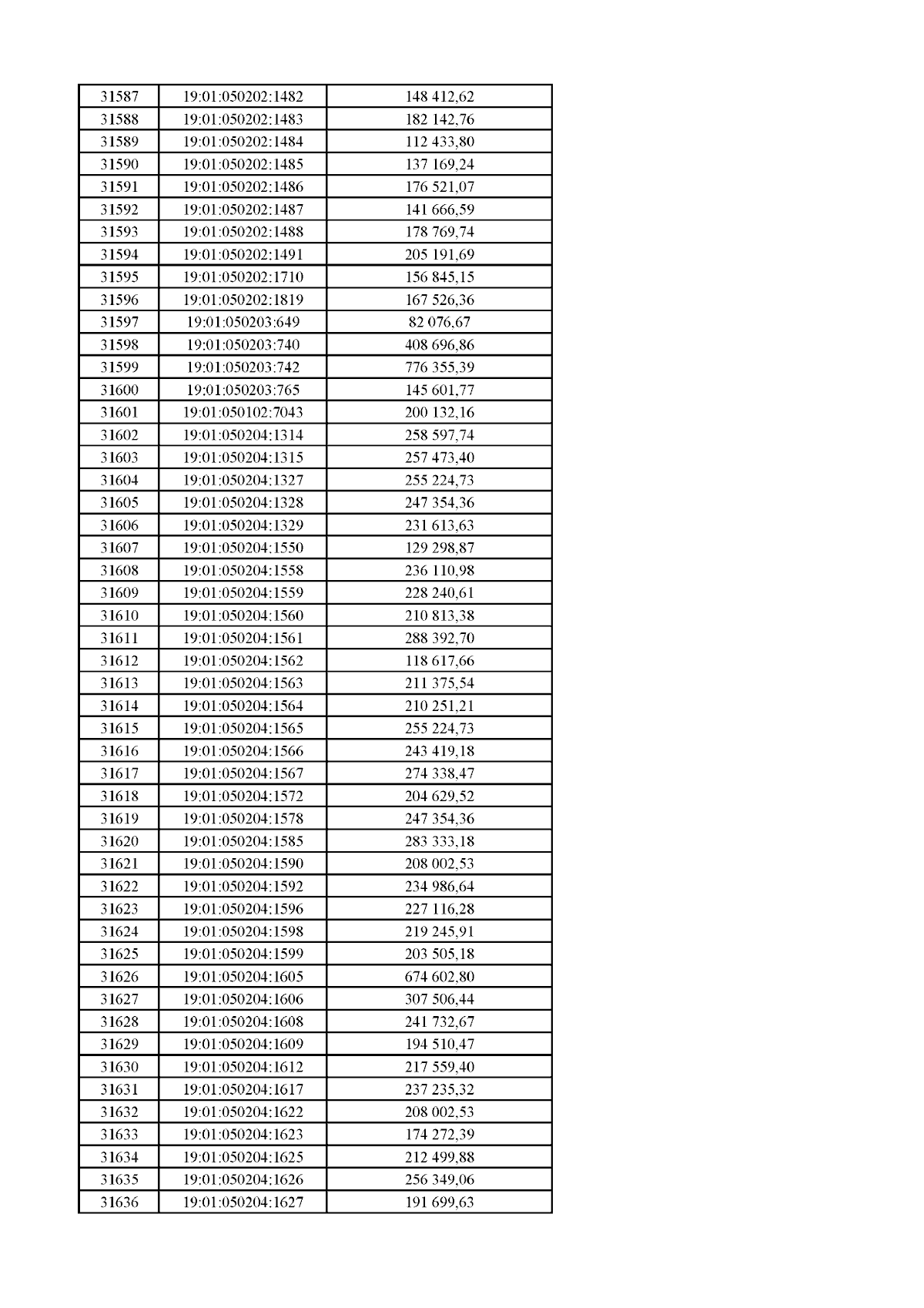 | 31587 | 19:01:050202:1482 | 148 412,62 |
|---|---|---|
| 31588 | 19:01:050202:1483 | 182 142,76 |
| 31589 | 19:01:050202:1484 | 112 433,80 |
| 31590 | 19:01:050202:1485 | 137 169,24 |
| 31591 | 19:01:050202:1486 | 176 521,07 |
| 31592 | 19:01:050202:1487 | 141 666,59 |
| 31593 | 19:01:050202:1488 | 178 769,74 |
| 31594 | 19:01:050202:1491 | 205 191,69 |
| 31595 | 19:01:050202:1710 | 156 845,15 |
| 31596 | 19:01:050202:1819 | 167 526,36 |
| 31597 | 19:01:050203:649 | 82 076,67 |
| 31598 | 19:01:050203:740 | 408 696,86 |
| 31599 | 19:01:050203:742 | 776 355,39 |
| 31600 | 19:01:050203:765 | 145 601,77 |
| 31601 | 19:01:050102:7043 | 200 132,16 |
| 31602 | 19:01:050204:1314 | 258 597,74 |
| 31603 | 19:01:050204:1315 | 257 473,40 |
| 31604 | 19:01:050204:1327 | 255 224,73 |
| 31605 | 19:01:050204:1328 | 247 354,36 |
| 31606 | 19:01:050204:1329 | 231 613,63 |
| 31607 | 19:01:050204:1550 | 129 298,87 |
| 31608 | 19:01:050204:1558 | 236 110,98 |
| 31609 | 19:01:050204:1559 | 228 240,61 |
| 31610 | 19:01:050204:1560 | 210 813,38 |
| 31611 | 19:01:050204:1561 | 288 392,70 |
| 31612 | 19:01:050204:1562 | 118 617,66 |
| 31613 | 19:01:050204:1563 | 211 375,54 |
| 31614 | 19:01:050204:1564 | 210 251,21 |
| 31615 | 19:01:050204:1565 | 255 224,73 |
| 31616 | 19:01:050204:1566 | 243 419,18 |
| 31617 | 19:01:050204:1567 | 274 338,47 |
| 31618 | 19:01:050204:1572 | 204 629,52 |
| 31619 | 19:01:050204:1578 | 247 354,36 |
| 31620 | 19:01:050204:1585 | 283 333,18 |
| 31621 | 19:01:050204:1590 | 208 002,53 |
| 31622 | 19:01:050204:1592 | 234 986,64 |
| 31623 | 19:01:050204:1596 | 227 116,28 |
| 31624 | 19:01:050204:1598 | 219 245,91 |
| 31625 | 19:01:050204:1599 | 203 505,18 |
| 31626 | 19:01:050204:1605 | 674 602,80 |
| 31627 | 19:01:050204:1606 | 307 506,44 |
| 31628 | 19:01:050204:1608 | 241 732,67 |
| 31629 | 19:01:050204:1609 | 194 510,47 |
| 31630 | 19:01:050204:1612 | 217 559,40 |
| 31631 | 19:01:050204:1617 | 237 235,32 |
| 31632 | 19:01:050204:1622 | 208 002,53 |
| 31633 | 19:01:050204:1623 | 174 272,39 |
| 31634 | 19:01:050204:1625 | 212 499,88 |
| 31635 | 19:01:050204:1626 | 256 349,06 |
| 31636 | 19:01:050204:1627 | 191 699,63 |